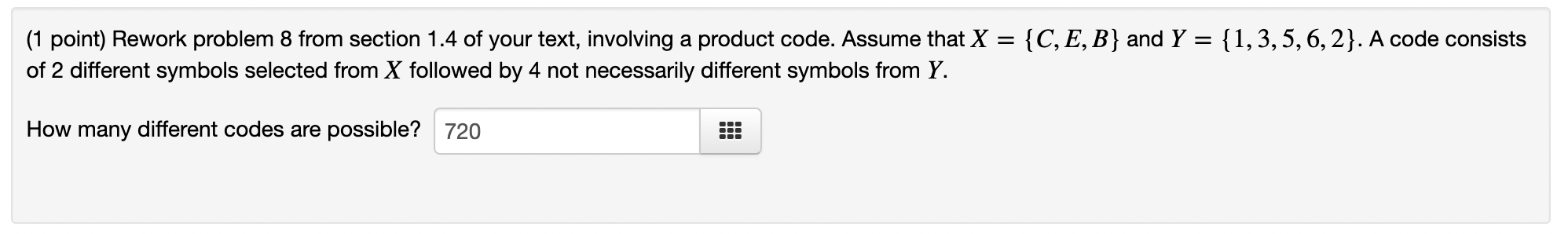 (1 point) Rework problem 8 from section 1.4 of your text, involving a product code. Assume that $X = \{C, E, B\}$ and $Y = \{1, 3, 5, 6, 2\}$. A code consists of 2 different symbols selected from $X$ followed by 4 not necessarily different symbols from $Y$.

How many different codes are possible? 720